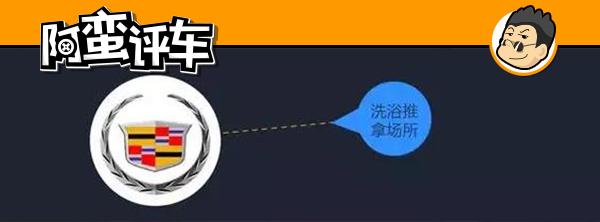 阿蛮评车

洗浴推拿场所